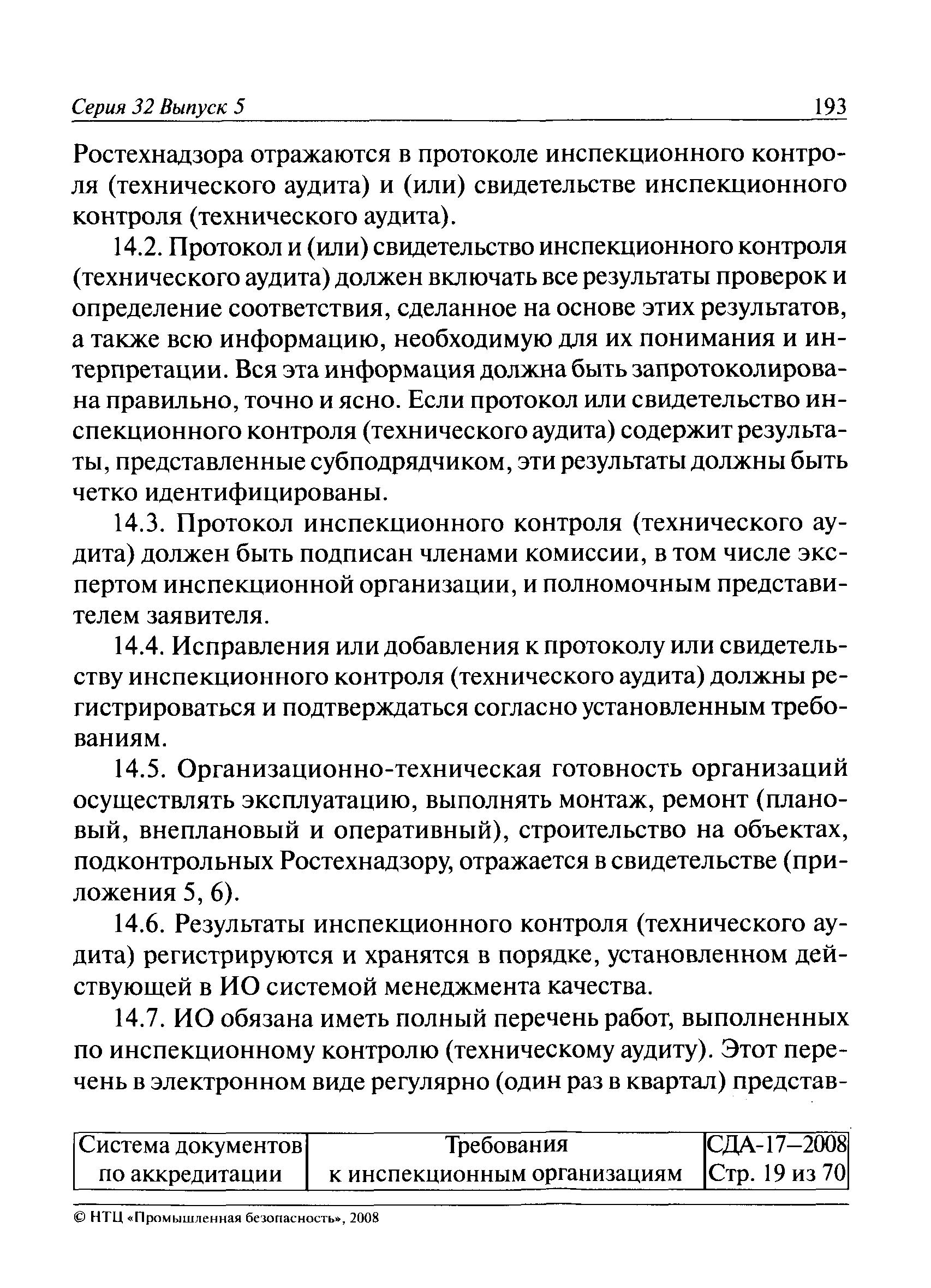 Серия 32 Выпуск 5 193

Ростехнадзора отражаются в протоколе инспекционного контроля (технического аудита) и (или) свидетельстве инспекционного контроля (технического аудита).

14.2. Протокол и (или) свидетельство инспекционного контроля (технического аудита) должен включать все результаты проверок и определение соответствия, сделанное на основе этих результатов, а также всю информацию, необходимую для их понимания и интерпретации. Вся эта информация должна быть запротоколирована правильно, точно и ясно. Если протокол или свидетельство инспекционного контроля (технического аудита) содержит результаты, представленные субподрядчиком, эти результаты должны быть четко идентифицированы.

14.3. Протокол инспекционного контроля (технического аудита) должен быть подписан членами комиссии, в том числе экспертом инспекционной организации, и полномочным представителем заявителя.

14.4. Исправления или добавления к протоколу или свидетельству инспекционного контроля (технического аудита) должны регистрироваться и подтверждаться согласно установленным требованиям.

14.5. Организационно-техническая готовность организаций осуществлять эксплуатацию, выполнять монтаж, ремонт (плановый, внеплановый и оперативный), строительство на объектах, подконтрольных Ростехнадзору, отражается в свидетельстве (приложения 5, 6).

14.6. Результаты инспекционного контроля (технического аудита) регистрируются и хранятся в порядке, установленном действующей в ИО системой менеджмента качества.

14.7. ИО обязана иметь полный перечень работ, выполненных по инспекционному контролю (техническому аудиту). Этот перечень в электронном виде регулярно (один раз в квартал) представ-

| Система документов по аккредитации | Требования к инспекционным организациям | СДА-17—2008 Стр. 19 из 70 |
|---|---|---|

© НТЦ «Промышленная безопасность», 2008